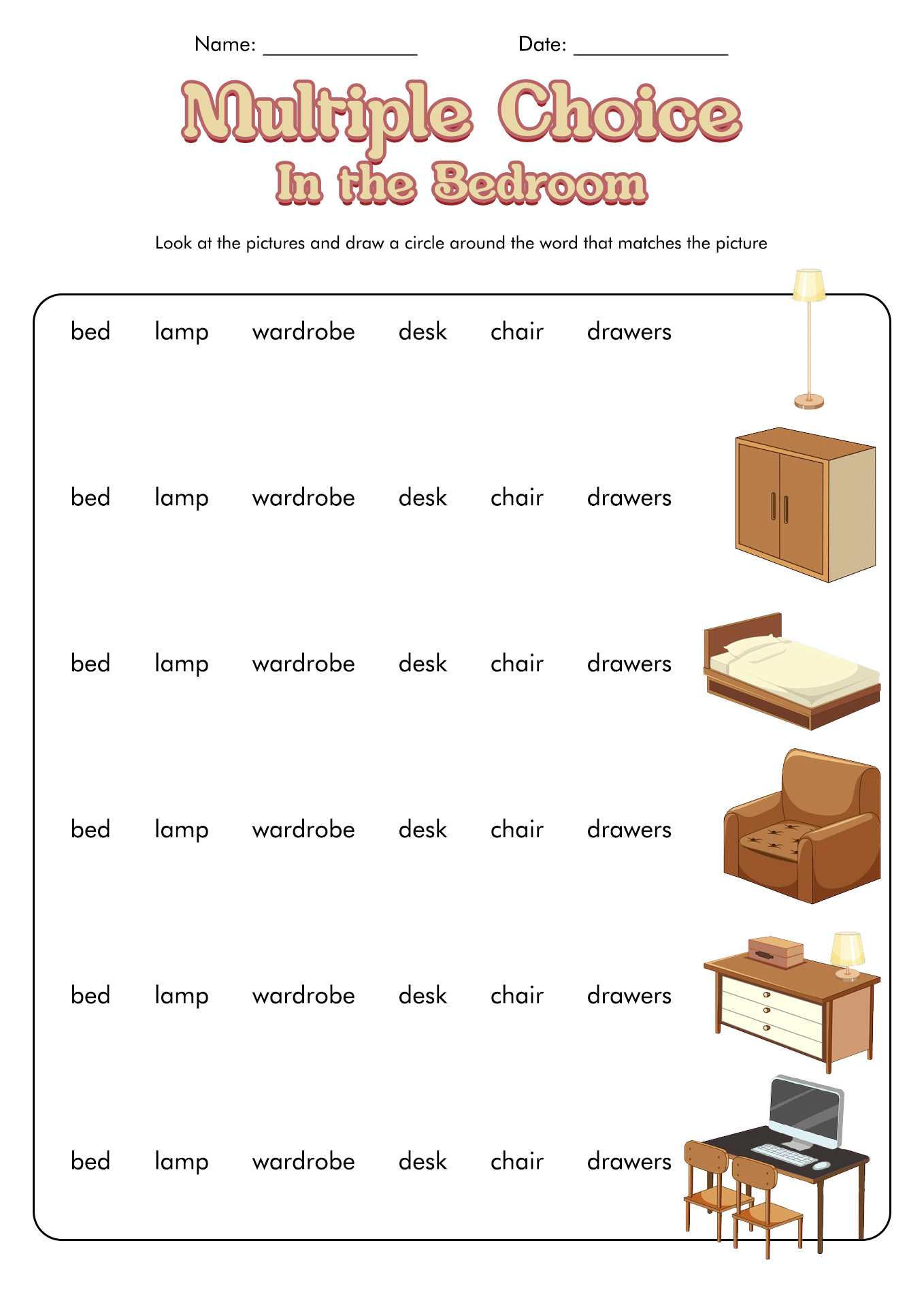 Name: _______________ Date: _______________

Multiple Choice
In the Bedroom

Look at the pictures and draw a circle around the word that matches the picture

bed lamp wardrobe desk chair drawers

bed lamp wardrobe desk chair drawers

bed lamp wardrobe desk chair drawers

bed lamp wardrobe desk chair drawers

bed lamp wardrobe desk chair drawers

bed lamp wardrobe desk chair drawers